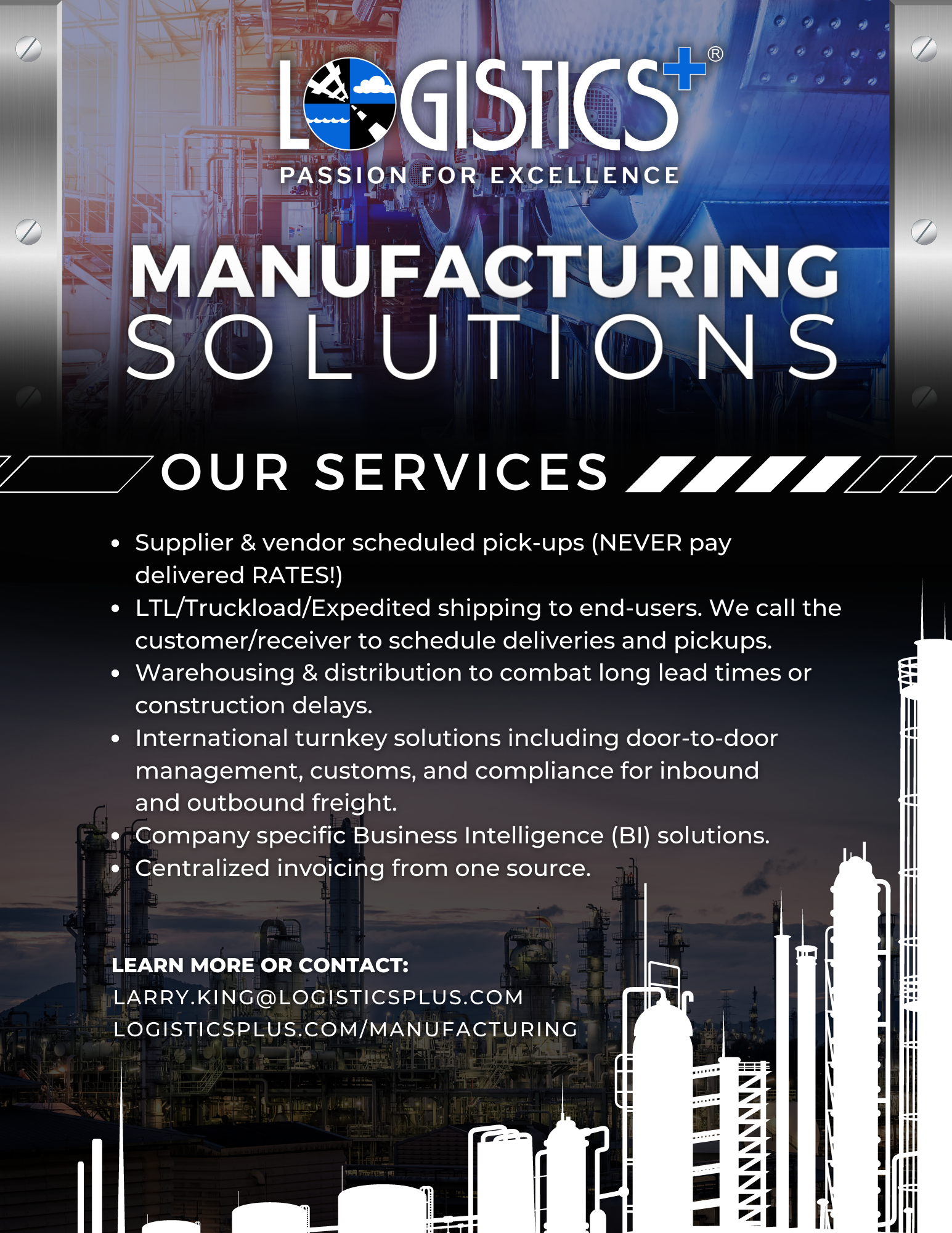 LOGISTICS+®
PASSION FOR EXCELLENCE

MANUFACTURING
SOLUTIONS

OUR SERVICES

• Supplier & vendor scheduled pick-ups (NEVER pay delivered RATES!)
• LTL/Truckload/Expedited shipping to end-users. We call the customer/receiver to schedule deliveries and pickups.
• Warehousing & distribution to combat long lead times or construction delays.
• International turnkey solutions including door-to-door management, customs, and compliance for inbound and outbound freight.
• Company specific Business Intelligence (BI) solutions.
• Centralized invoicing from one source.

LEARN MORE OR CONTACT:
LARRY.KING@LOGISTICSPLUS.COM
LOGISTICSPLUS.COM/MANUFACTURING